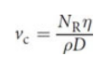 $v_c = \frac{N_R \eta}{\rho D}$